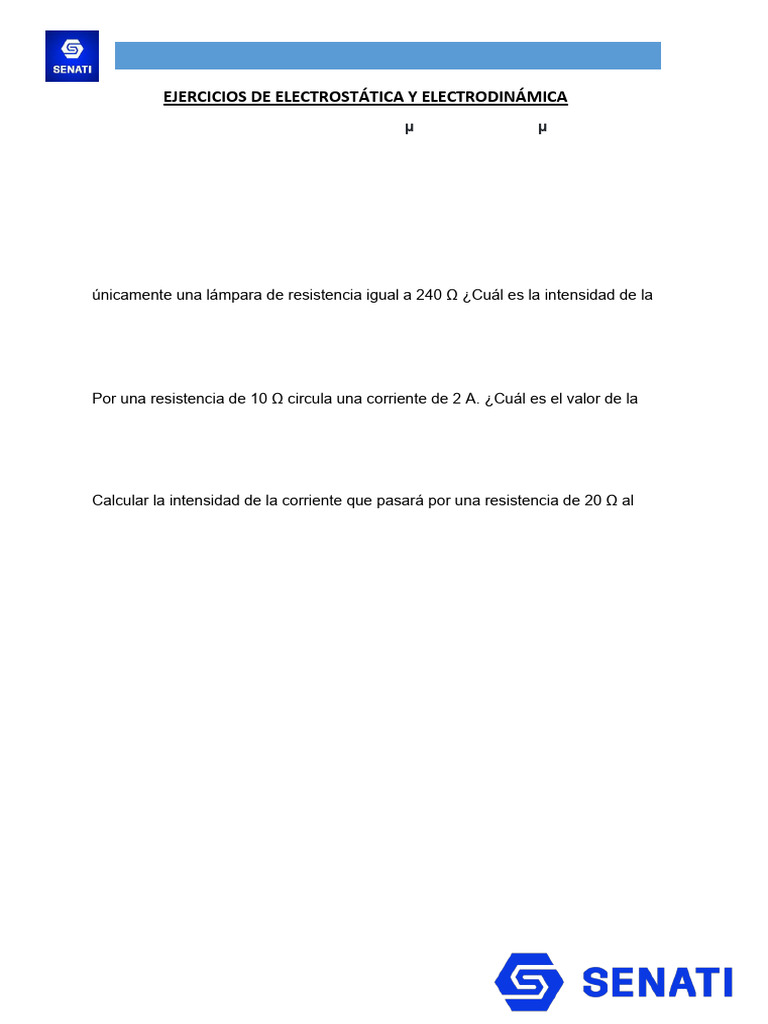 SENATI

EJERCICIOS DE ELECTROSTÁTICA Y ELECTRODINÁMICA

μ μ

únicamente una lámpara de resistencia igual a 240 Ω ¿Cuál es la intensidad de la

Por una resistencia de 10 Ω circula una corriente de 2 A. ¿Cuál es el valor de la

Calcular la intensidad de la corriente que pasará por una resistencia de 20 Ω al

SENATI